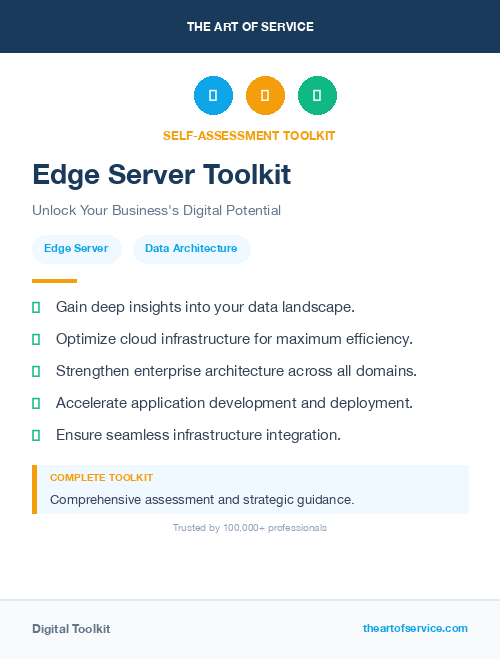 THE ART OF SERVICE

SELF-ASSESSMENT TOOLKIT

Edge Server Toolkit

Unlock Your Business's Digital Potential

Edge Server

Data Architecture

Gain deep insights into your data landscape.

Optimize cloud infrastructure for maximum efficiency.

Strengthen enterprise architecture across all domains.

Accelerate application development and deployment.

Ensure seamless infrastructure integration.

COMPLETE TOOLKIT

Comprehensive assessment and strategic guidance.

Trusted by 100,000+ professionals

Digital Toolkit

theartofservice.com